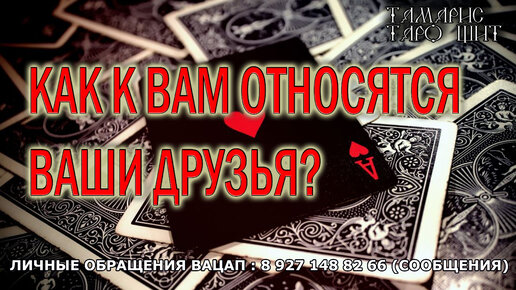 ТАМАРИС ТАРО ЩИТ

КАК К ВАМ ОТНОСЯТСЯ ВАШИ ДРУЗЬЯ?

A

ЛИЧНЫЕ ОБРАЩЕНИЯ ВАЦАП : 8 927 148 82 66 (СООБЩЕНИЯ)